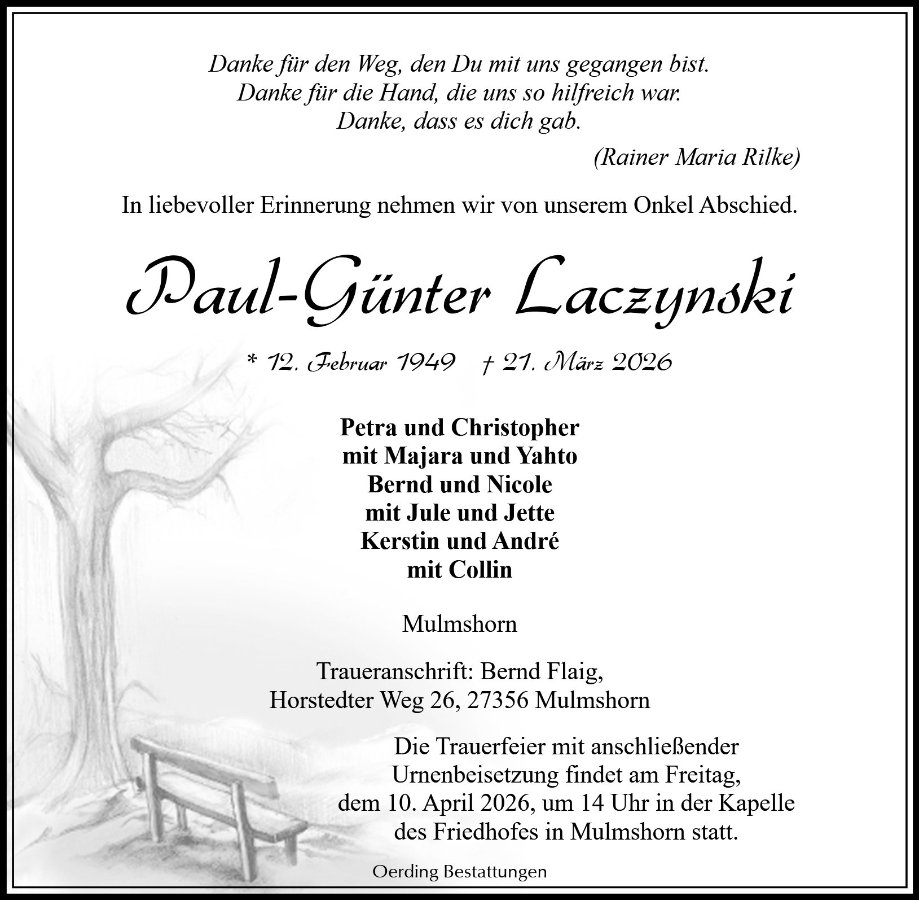 Danke für den Weg, den Du mit uns gegangen bist.
Danke für die Hand, die uns so hilfreich war.
Danke, dass es dich gab.
(Rainer Maria Rilke)

In liebevoller Erinnerung nehmen wir von unserem Onkel Abschied.

Paul-Günter Laczynski

* 12. Februar 1949 † 21. März 2026

Petra und Christopher
mit Majara und Yahto
Bernd und Nicole
mit Jule und Jette
Kerstin und André
mit Collin

Mulmshorn

Traueranschrift: Bernd Flaig,
Horstedter Weg 26, 27356 Mulmshorn

Die Trauerfeier mit anschließender Urnenbeisetzung findet am Freitag, dem 10. April 2026, um 14 Uhr in der Kapelle des Friedhofes in Mulmshorn statt.

Oerding Bestattungen